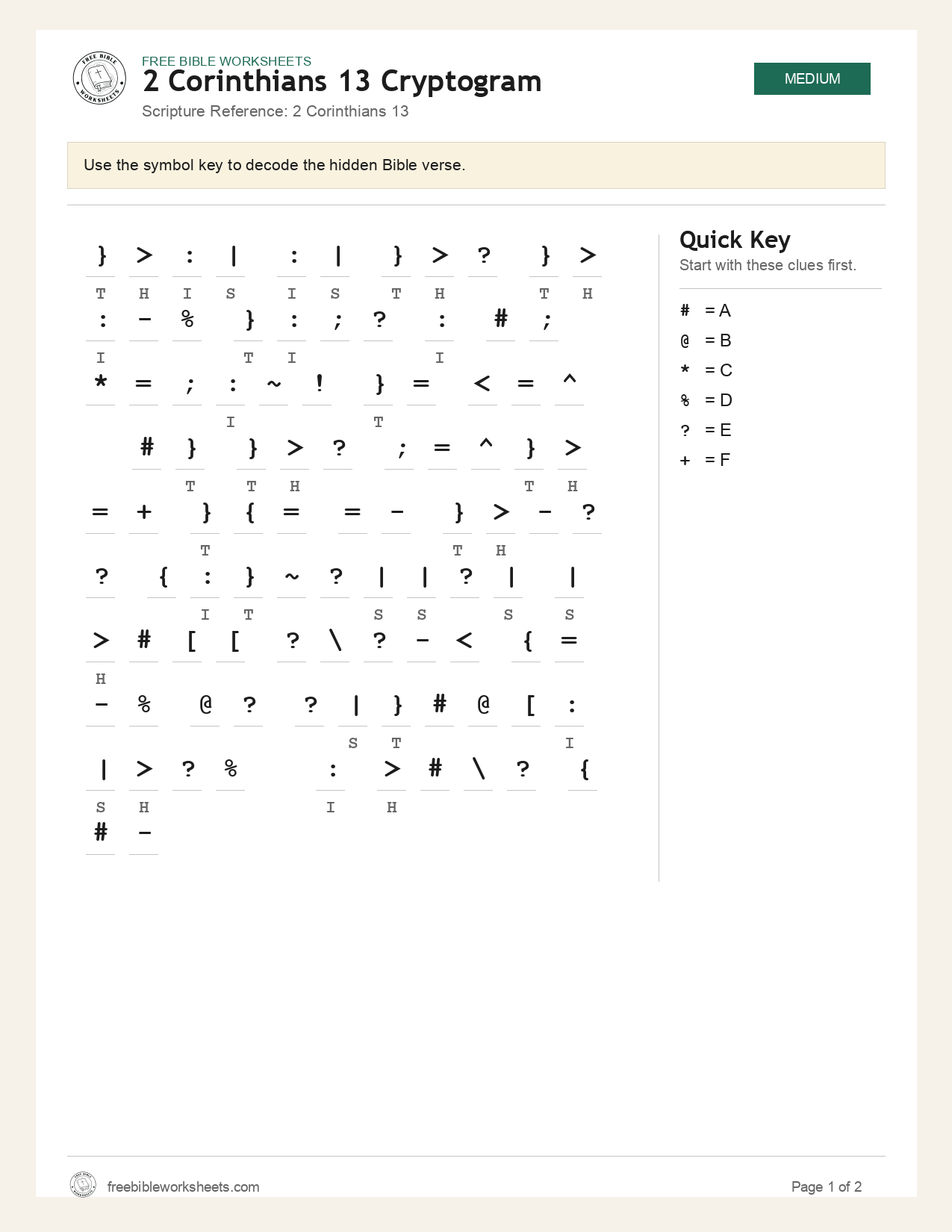 FREE BIBLE WORKSHEETS
2 Corinthians 13 Cryptogram
Scripture Reference: 2 Corinthians 13

MEDIUM

Use the symbol key to decode the hidden Bible verse.

} > : | : | } > ? } >
T H I S I S T H T H

: - % } : ; ? : # ;
I T I I

* = ; : ~ ! } = < = ^
I T

# } } > ? ; = ^ } >
T T H T H

= + } { = = - } > - ?
T T H

? { : } ~ ? | | ? | |
I T S S S S

> # [ [ ? \ ? - < { =
H

- % @ ? ? | } # @ [ :
S T I

| > ? % : > # \ ? {
S H I H

# -

Quick Key
Start with these clues first.

# = A
@ = B
* = C
% = D
? = E
+ = F

freebibleworksheets.com
Page 1 of 2